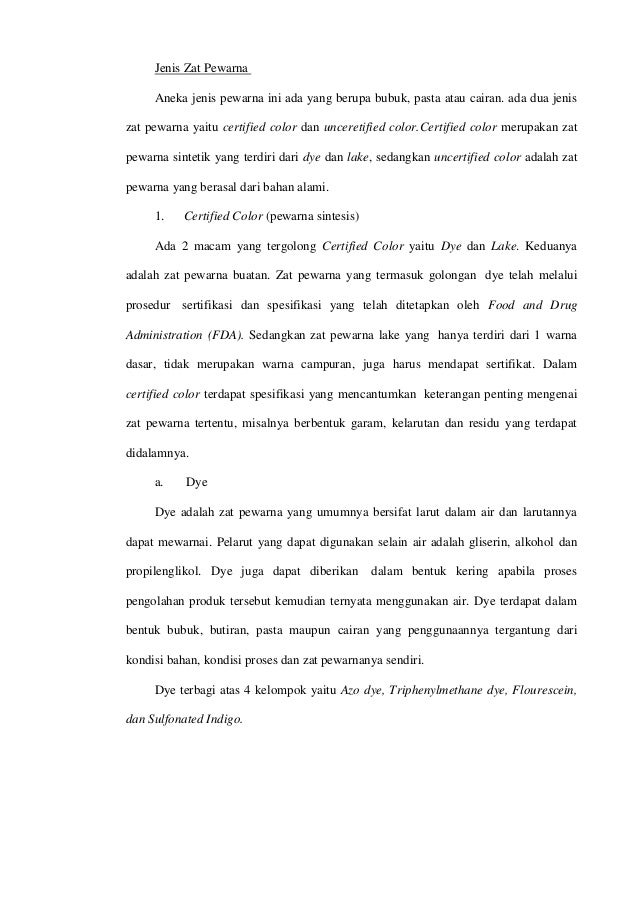 Jenis Zat Pewarna

Aneka jenis pewarna ini ada yang berupa bubuk, pasta atau cairan. ada dua jenis zat pewarna yaitu certified color dan unceretified color.Certified color merupakan zat pewarna sintetik yang terdiri dari dye dan lake, sedangkan uncertified color adalah zat pewarna yang berasal dari bahan alami.

1. Certified Color (pewarna sintesis)

Ada 2 macam yang tergolong Certified Color yaitu Dye dan Lake. Keduanya adalah zat pewarna buatan. Zat pewarna yang termasuk golongan dye telah melalui prosedur sertifikasi dan spesifikasi yang telah ditetapkan oleh Food and Drug Administration (FDA). Sedangkan zat pewarna lake yang hanya terdiri dari 1 warna dasar, tidak merupakan warna campuran, juga harus mendapat sertifikat. Dalam certified color terdapat spesifikasi yang mencantumkan keterangan penting mengenai zat pewarna tertentu, misalnya berbentuk garam, kelarutan dan residu yang terdapat didalamnya.

a. Dye

Dye adalah zat pewarna yang umumnya bersifat larut dalam air dan larutannya dapat mewarnai. Pelarut yang dapat digunakan selain air adalah gliserin, alkohol dan propilenglikol. Dye juga dapat diberikan dalam bentuk kering apabila proses pengolahan produk tersebut kemudian ternyata menggunakan air. Dye terdapat dalam bentuk bubuk, butiran, pasta maupun cairan yang penggunaannya tergantung dari kondisi bahan, kondisi proses dan zat pewarnanya sendiri.

Dye terbagi atas 4 kelompok yaitu Azo dye, Triphenylmethane dye, Flourescein, dan Sulfonated Indigo.